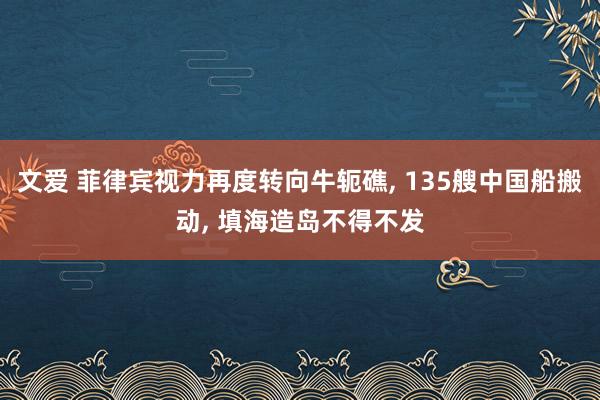 文爱 菲律宾视力再度转向牛轭礁, 135艘中国船搬动, 填海造岛不得不发